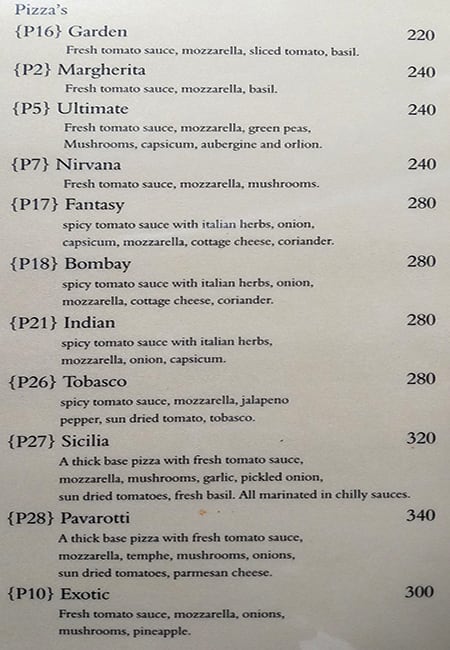 Pizza's

{P16} Garden 220
Fresh tomato sauce, mozzarella, sliced tomato, basil.

{P2} Margherita 240
Fresh tomato sauce, mozzarella, basil.

{P5} Ultimate 240
Fresh tomato sauce, mozzarella, green peas, Mushrooms, capsicum, aubergine and orlion.

{P7} Nirvana 240
Fresh tomato sauce, mozzarella, mushrooms.

{P17} Fantasy 280
spicy tomato sauce with italian herbs, onion, capsicum, mozzarella, cottage cheese, coriander.

{P18} Bombay 280
spicy tomato sauce with italian herbs, onion, mozzarella, cottage cheese, coriander.

{P21} Indian 280
spicy tomato sauce with italian herbs, mozzarella, onion, capsicum.

{P26} Tobasco 280
spicy tomato sauce, mozzarella, jalapeno pepper, sun dried tomato, tobasco.

{P27} Sicilia 320
A thick base pizza with fresh tomato sauce, mozzarella, mushrooms, garlic, pickled onion, sun dried tomatoes, fresh basil. All marinated in chilly sauces.

{P28} Pavarotti 340
A thick base pizza with fresh tomato sauce, mozzarella, temphe, mushrooms, onions, sun dried tomatoes, parmesan cheese.

{P10} Exotic 300
Fresh tomato sauce, mozzarella, onions, mushrooms, pineapple.